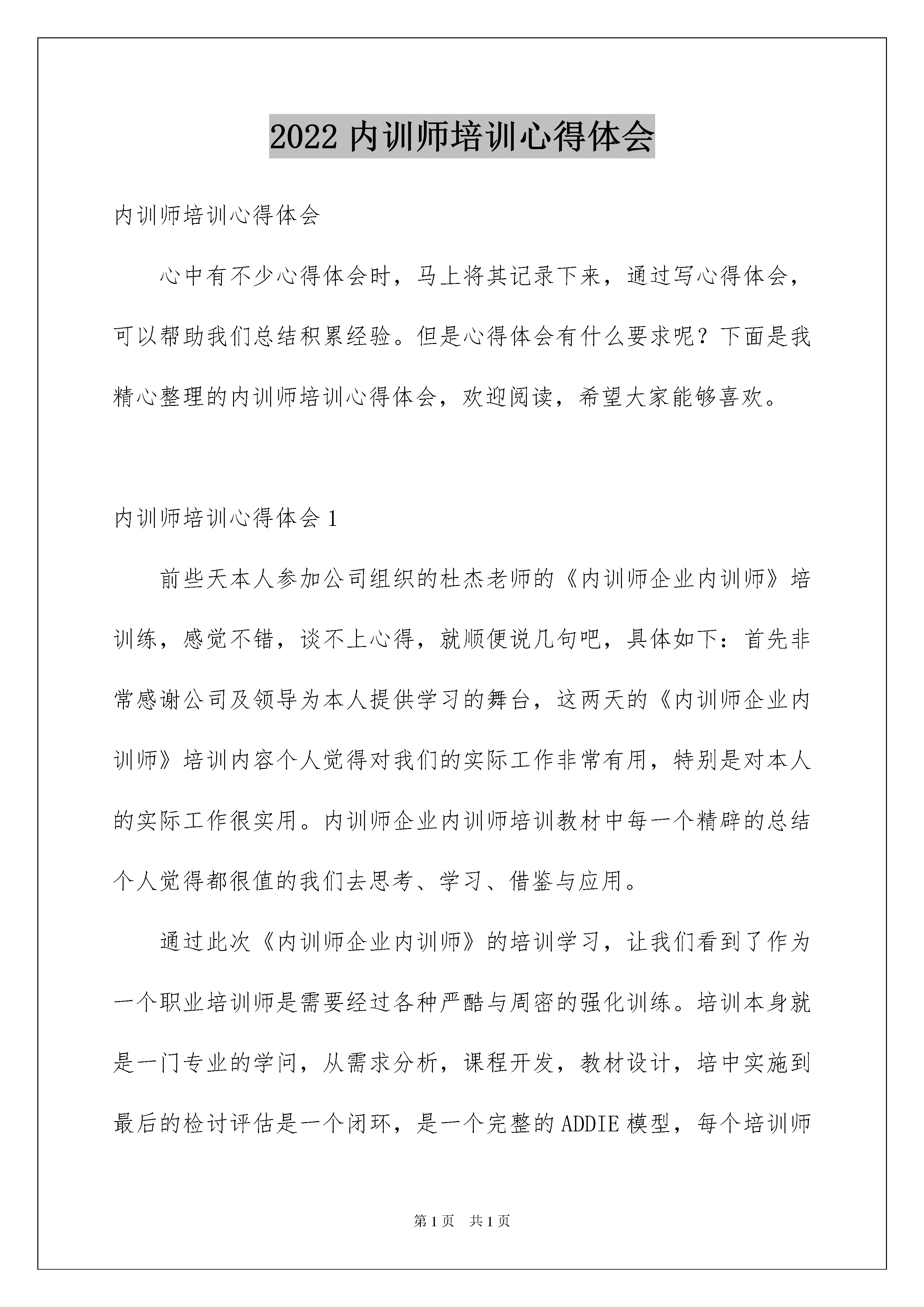 2022 内训师培训心得体会

内训师培训心得体会

心中有不少心得体会时，马上将其记录下来，通过写心得体会，可以帮助我们总结积累经验。但是心得体会有什么要求呢？下面是我精心整理的内训师培训心得体会，欢迎阅读，希望大家能够喜欢。

内训师培训心得体会 1

前些天本人参加公司组织的杜杰老师的《内训师企业内训师》培训练，感觉不错，谈不上心得，就顺便说几句吧，具体如下：首先非常感谢公司及领导为本人提供学习的舞台，这两天的《内训师企业内训师》培训内容个人觉得对我们的实际工作非常有用，特别是对本人的实际工作很实用。内训师企业内训师培训教材中每一个精辟的总结个人觉得都很值的我们去思考、学习、借鉴与应用。

通过此次《内训师企业内训师》的培训学习，让我们看到了作为一个职业培训师是需要经过各种严酷与周密的强化训练。培训本身就是一门专业的学问，从需求分析，课程开发，教材设计，培中实施到最后的检讨评估是一个闭环，是一个完整的 ADDIE 模型，每个培训师

第 1 页　共 1 页